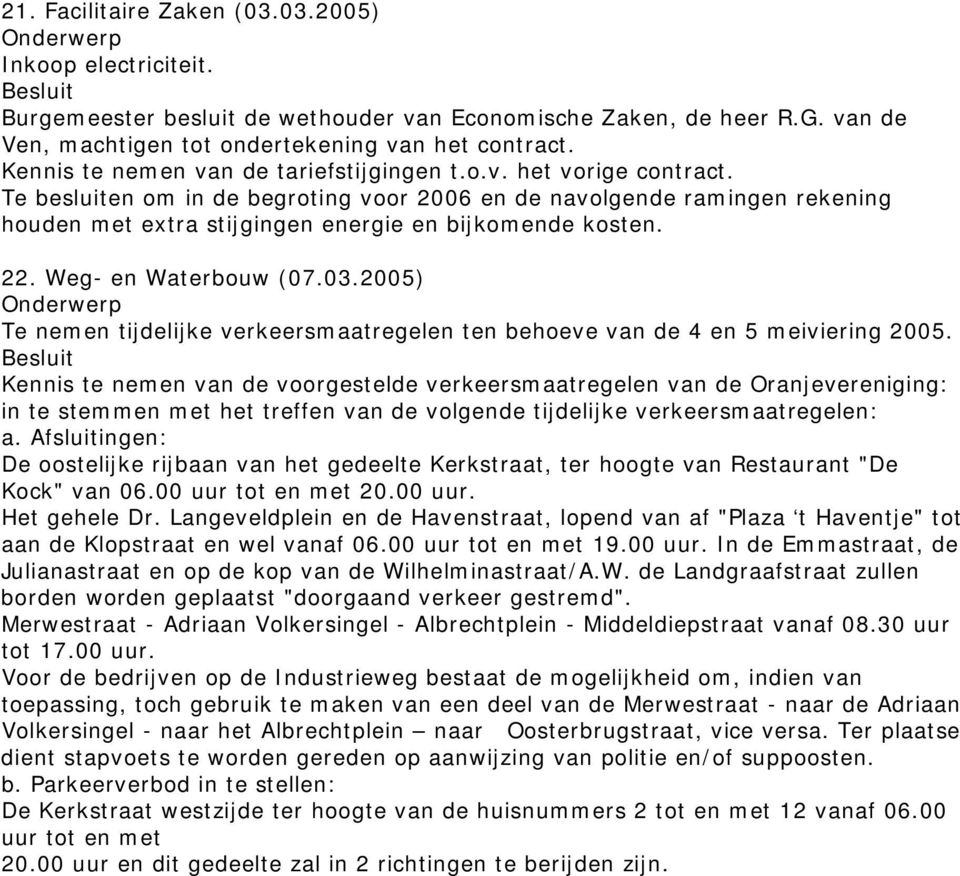 21. Facilitaire Zaken (03.03.2005)
Onderwerp
Inkoop electriciteit.
Besluit
Burgemeester besluit de wethouder van Economische Zaken, de heer R.G. van de Ven, machtigen tot ondertekening van het contract.
Kennis te nemen van de tariefstijgingen t.o.v. het vorige contract.
Te besluiten om in de begroting voor 2006 en de navolgende ramingen rekening houden met extra stijgingen energie en bijkomende kosten.

22. Weg- en Waterbouw (07.03.2005)
Onderwerp
Te nemen tijdelijke verkeersmaatregelen ten behoeve van de 4 en 5 meiviering 2005.
Besluit
Kennis te nemen van de voorgestelde verkeersmaatregelen van de Oranjevereniging: in te stemmen met het treffen van de volgende tijdelijke verkeersmaatregelen:
a. Afsluitingen:
De oostelijke rijbaan van het gedeelte Kerkstraat, ter hoogte van Restaurant "De Kock" van 06.00 uur tot en met 20.00 uur.
Het gehele Dr. Langeveldplein en de Havenstraat, lopend van af "Plaza ‘t Haventje" tot aan de Klopstraat en wel vanaf 06.00 uur tot en met 19.00 uur. In de Emmastraat, de Julianastraat en op de kop van de Wilhelminastraat/A.W. de Landgraafstraat zullen borden worden geplaatst "doorgaand verkeer gestremd".
Merwestraat - Adriaan Volkersingel - Albrechtplein - Middeldiepstraat vanaf 08.30 uur tot 17.00 uur.
Voor de bedrijven op de Industrieweg bestaat de mogelijkheid om, indien van toepassing, toch gebruik te maken van een deel van de Merwestraat - naar de Adriaan Volkersingel - naar het Albrechtplein – naar Oosterbrugstraat, vice versa. Ter plaatse dient stapvoets te worden gereden op aanwijzing van politie en/of suppoosten.
b. Parkeerverbod in te stellen:
De Kerkstraat westzijde ter hoogte van de huisnummers 2 tot en met 12 vanaf 06.00 uur tot en met
20.00 uur en dit gedeelte zal in 2 richtingen te berijden zijn.